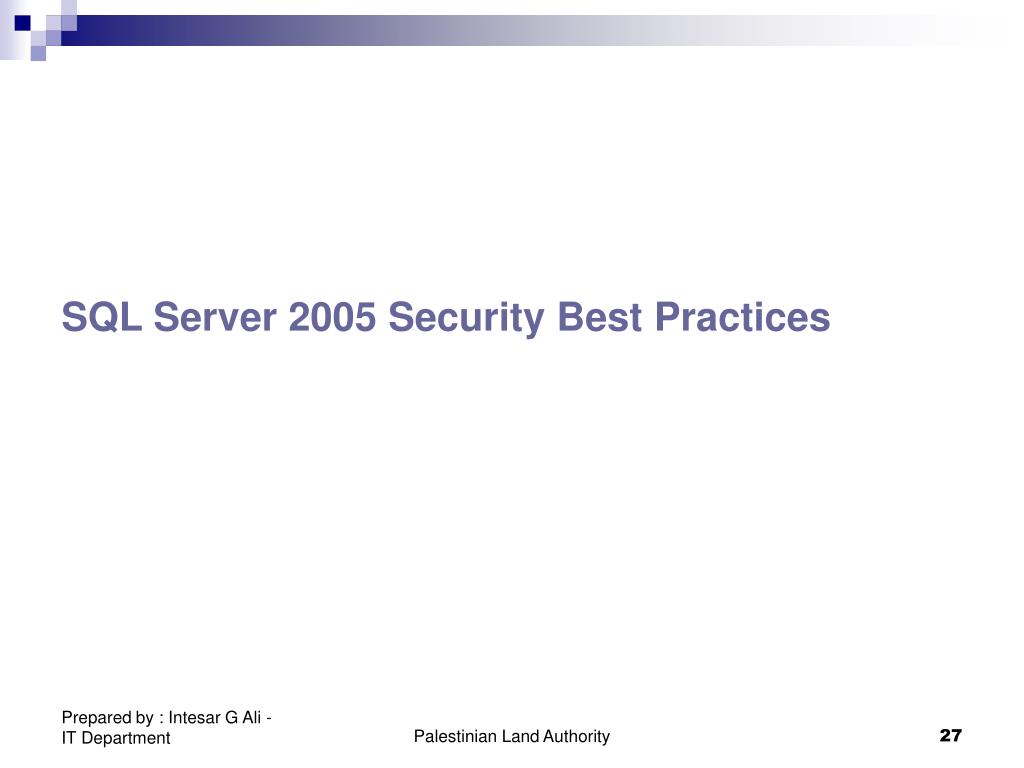 SQL Server 2005 Security Best Practices

Prepared by : Intesar G Ali - IT Department

Palestinian Land Authority

27